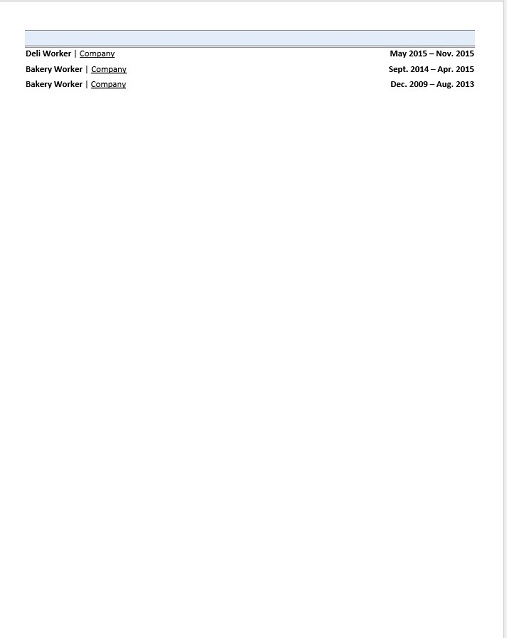 Deli Worker | Company May 2015 – Nov. 2015
Bakery Worker | Company Sept. 2014 – Apr. 2015
Bakery Worker | Company Dec. 2009 – Aug. 2013